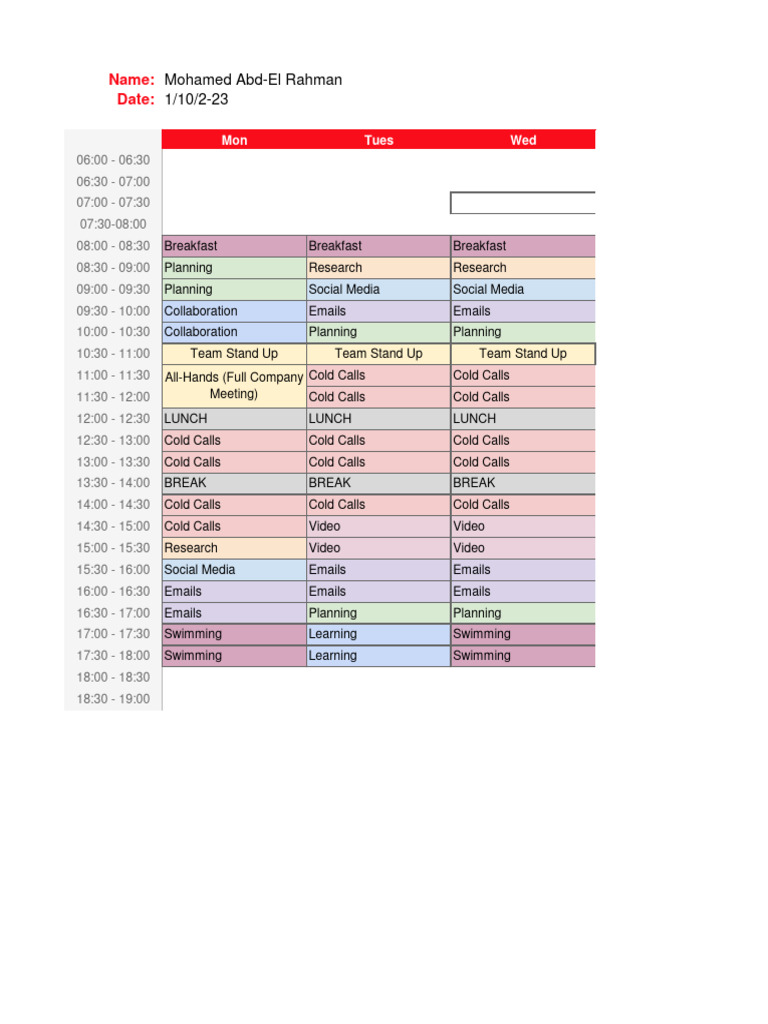 Name: Mohamed Abd-El Rahman
Date: 1/10/2-23

| | Mon | Tues | Wed |
|---|---|---|---|
| 06:00 - 06:30 | | | |
| 06:30 - 07:00 | | | |
| 07:00 - 07:30 | | | |
| 07:30-08:00 | | | |
| 08:00 - 08:30 | Breakfast | Breakfast | Breakfast |
| 08:30 - 09:00 | Planning | Research | Research |
| 09:00 - 09:30 | Planning | Social Media | Social Media |
| 09:30 - 10:00 | Collaboration | Emails | Emails |
| 10:00 - 10:30 | Collaboration | Planning | Planning |
| 10:30 - 11:00 | Team Stand Up | Team Stand Up | Team Stand Up |
| 11:00 - 11:30 | All-Hands (Full Company Meeting) | Cold Calls | Cold Calls |
| 11:30 - 12:00 | | Cold Calls | Cold Calls |
| 12:00 - 12:30 | LUNCH | LUNCH | LUNCH |
| 12:30 - 13:00 | Cold Calls | Cold Calls | Cold Calls |
| 13:00 - 13:30 | Cold Calls | Cold Calls | Cold Calls |
| 13:30 - 14:00 | BREAK | BREAK | BREAK |
| 14:00 - 14:30 | Cold Calls | Cold Calls | Cold Calls |
| 14:30 - 15:00 | Cold Calls | Video | Video |
| 15:00 - 15:30 | Research | Video | Video |
| 15:30 - 16:00 | Social Media | Emails | Emails |
| 16:00 - 16:30 | Emails | Emails | Emails |
| 16:30 - 17:00 | Emails | Planning | Planning |
| 17:00 - 17:30 | Swimming | Learning | Swimming |
| 17:30 - 18:00 | Swimming | Learning | Swimming |
| 18:00 - 18:30 | | | |
| 18:30 - 19:00 | | | |